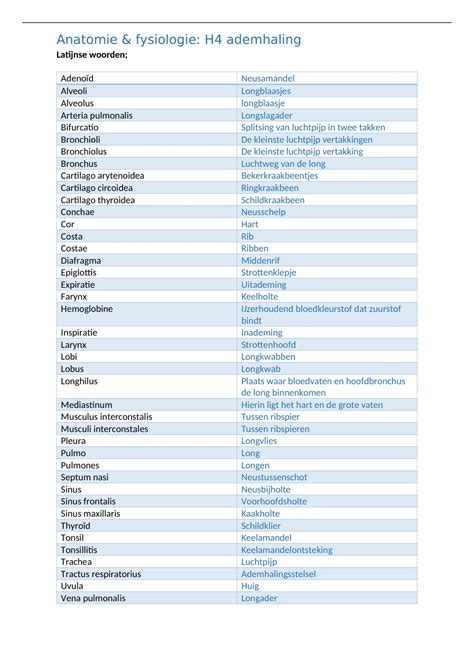 Anatomie & fysiologie: H4 ademhaling

Latijnse woorden;

| | |
|---|---|
| Adenoïd | Neusamandel |
| Alveoli | Longblaasjes |
| Alveolus | longblaasje |
| Arteria pulmonalis | Longslagader |
| Bifurcatio | Splitsing van luchtpijp in twee takken |
| Bronchioli | De kleinste luchtpijp vertakkingen |
| Bronchiolus | De kleinste luchtpijp vertakking |
| Bronchus | Luchtweg van de long |
| Cartilago arytenoidea | Bekerkraakbeentjes |
| Cartilago circoidea | Ringkraakbeen |
| Cartilago thyroidea | Schildkraakbeen |
| Conchae | Neusschelp |
| Cor | Hart |
| Costa | Rib |
| Costae | Ribben |
| Diafragma | Middenrif |
| Epiglottis | Strottenklepje |
| Expiratie | Uitademing |
| Farynx | Keelholte |
| Hemoglobine | IJzerhoudend bloedkleurstof dat zuurstof bindt |
| Inspiratie | Inademing |
| Larynx | Strottenhoofd |
| Lobi | Longkwabben |
| Lobus | Longkwab |
| Longhilus | Plaats waar bloedvaten en hoofdbronchus de long binnenkomen |
| Mediastinum | Hierin ligt het hart en de grote vaten |
| Musculus interconstalis | Tussen ribspier |
| Musculi interconstales | Tussen ribspieren |
| Pleura | Longvlies |
| Pulmo | Long |
| Pulmones | Longen |
| Septum nasi | Neustussenschot |
| Sinus | Neusbijholte |
| Sinus frontalis | Voorhoofdsholte |
| Sinus maxillaris | Kaakholte |
| Thyroïd | Schildklier |
| Tonsil | Keelamandel |
| Tonsillitis | Keelamandelontsteking |
| Trachea | Luchtpijp |
| Tractus respiratorius | Ademhalingsstelsel |
| Uvula | Huig |
| Vena pulmonalis | Longader |